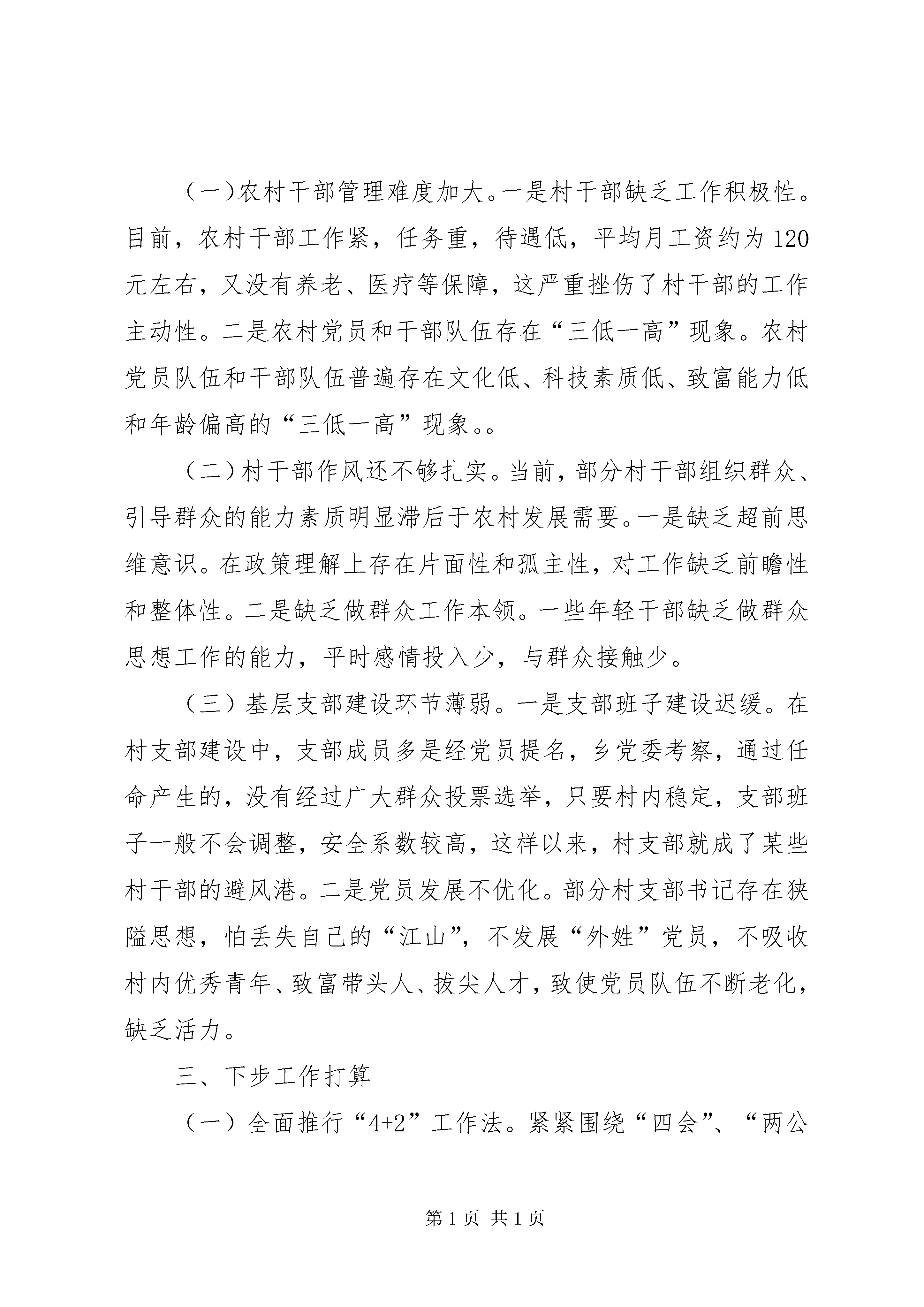 （一）农村干部管理难度加大。一是村干部缺乏工作积极性。目前，农村干部工作紧，任务重，待遇低，平均月工资约为120元左右，又没有养老、医疗等保障，这严重挫伤了村干部的工作主动性。二是农村党员和干部队伍存在“三低一高”现象。农村党员队伍和干部队伍普遍存在文化低、科技素质低、致富能力低和年龄偏高的“三低一高”现象。。

（二）村干部作风还不够扎实。当前，部分村干部组织群众、引导群众的能力素质明显滞后于农村发展需要。一是缺乏超前思维意识。在政策理解上存在片面性和孤主性，对工作缺乏前瞻性和整体性。二是缺乏做群众工作本领。一些年轻干部缺乏做群众思想工作的能力，平时感情投入少，与群众接触少。

（三）基层支部建设环节薄弱。一是支部班子建设迟缓。在村支部建设中，支部成员多是经党员提名，乡党委考察，通过任命产生的，没有经过广大群众投票选举，只要村内稳定，支部班子一般不会调整，安全系数较高，这样以来，村支部就成了某些村干部的避风港。二是党员发展不优化。部分村支部书记存在狭隘思想，怕丢失自己的“江山”，不发展“外姓”党员，不吸收村内优秀青年、致富带头人、拔尖人才，致使党员队伍不断老化，缺乏活力。

三、下步工作打算

（一）全面推行“4+2”工作法。紧紧围绕“四会”、“两公

第1页 共1页